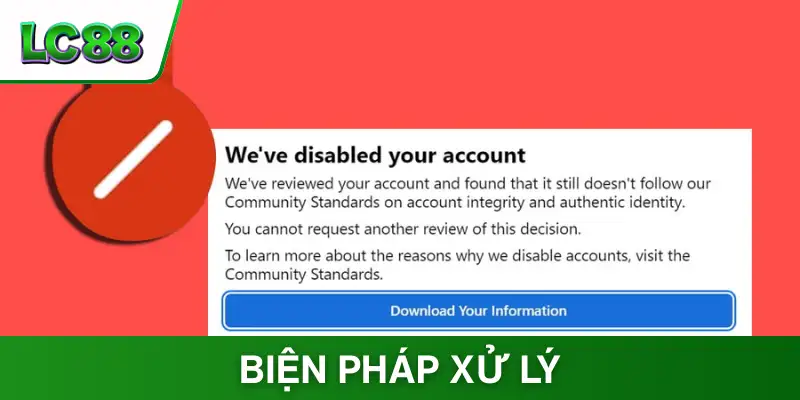 LC88

We've disabled your account

We've reviewed your account and found that it still doesn't follow our Community Standards on account integrity and authentic identity.

You cannot request another review of this decision.

To learn more about the reasons why we disable accounts, visit the Community Standards.

Download Your Information

BIỆN PHÁP XỬ LÝ